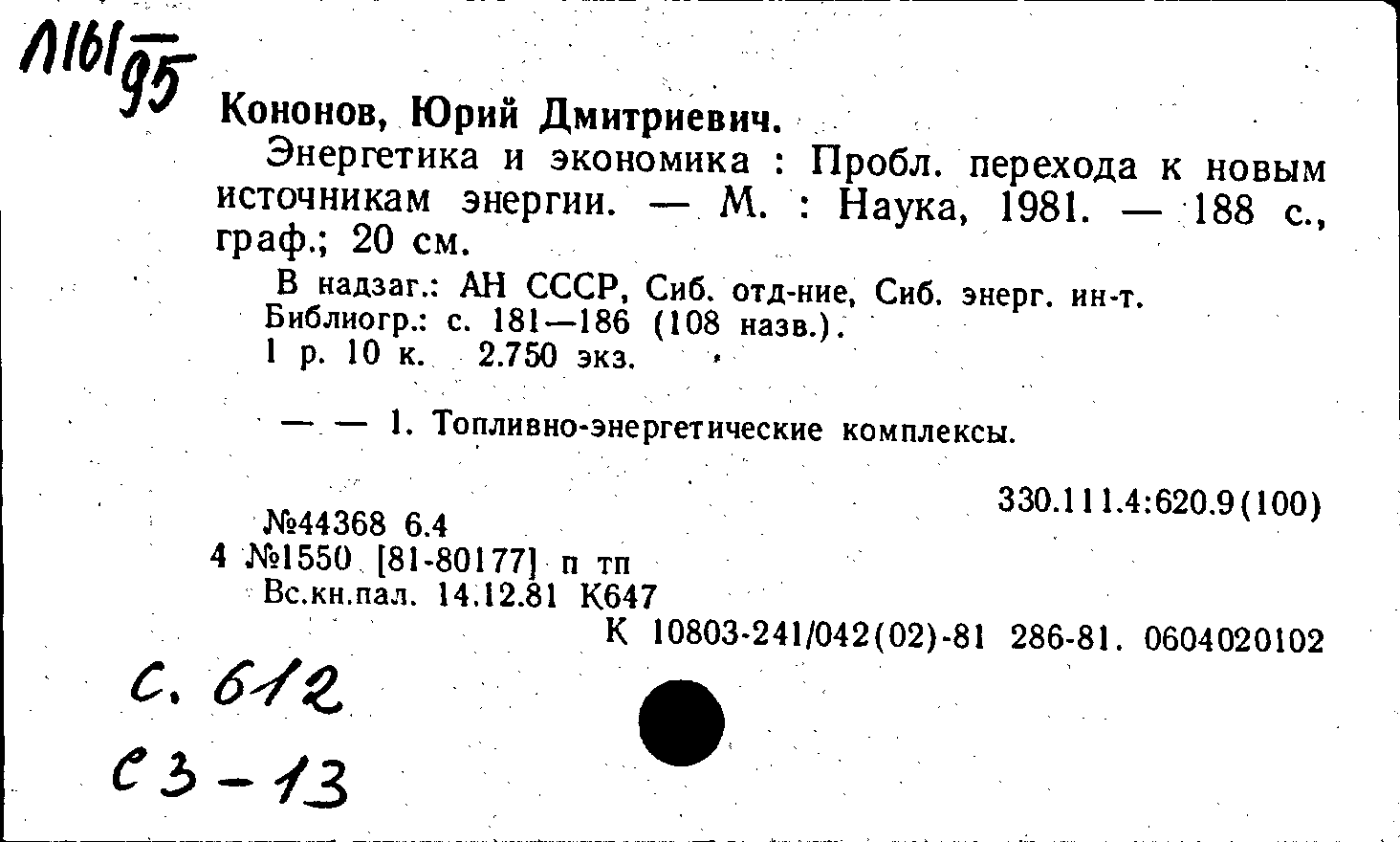 Л161/95

Кононов, Юрий Дмитриевич.

Энергетика и экономика : Пробл. перехода к новым источникам энергии. — М. : Наука, 1981. — 188 с., граф.; 20 см.

В надзаг.: АН СССР, Сиб. отд-ние, Сиб. энерг. ин-т.
Библиогр.: с. 181—186 (108 назв.).
1 р. 10 к. 2.750 экз.

— — 1. Топливно-энергетические комплексы.

330.111.4:620.9(100)

№44368 6.4
4 №1550 [81-80177] п тп
Вс.кн.пал. 14.12.81 К647

К 10803-241/042(02)-81 286-81. 0604020102

С. 612
С3-13